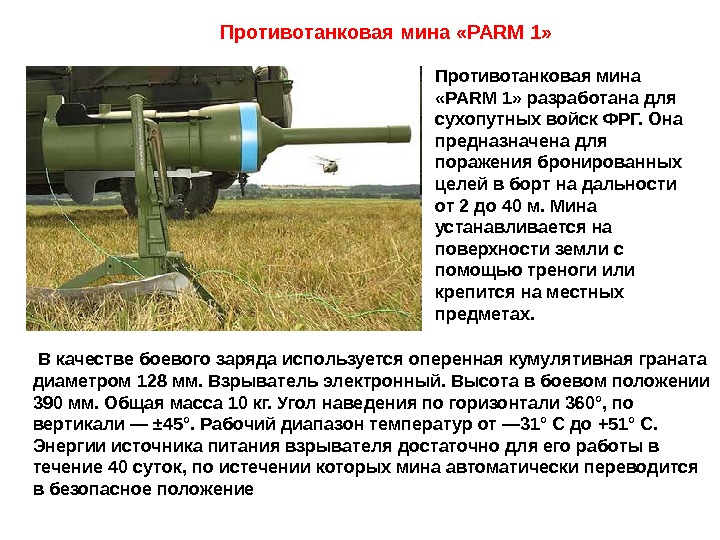 Противотанковая мина «PARM 1»

Противотанковая мина «PARM 1» разработана для сухопутных войск ФРГ. Она предназначена для поражения бронированных целей в борт на дальности от 2 до 40 м. Мина устанавливается на поверхности земли с помощью треноги или крепится на местных предметах.

В качестве боевого заряда используется оперенная кумулятивная граната диаметром 128 мм. Взрыватель электронный. Высота в боевом положении 390 мм. Общая масса 10 кг. Угол наведения по горизонтали 360°, по вертикали — ±45°. Рабочий диапазон температур от —31° С до +51° С. Энергии источника питания взрывателя достаточно для его работы в течение 40 суток, по истечении которых мина автоматически переводится в безопасное положение